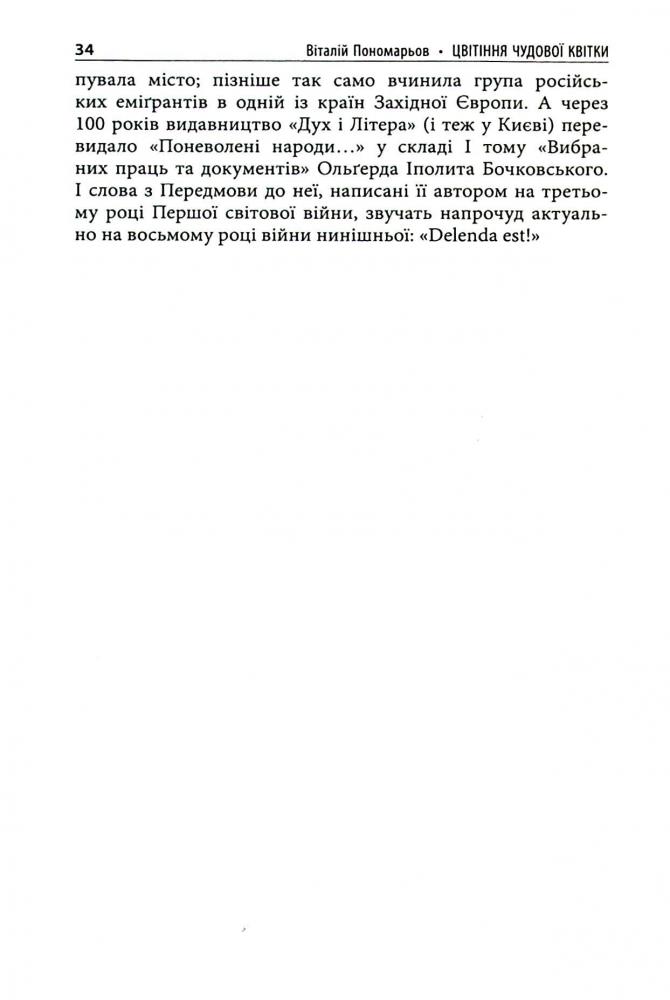 34 Віталій Пономарьов • ЦВІТІННЯ ЧУДОВОЇ КВІТКИ

пувала місто; пізніше так само вчинила група російських еміґрантів в одній із країн Західної Європи. А через 100 років видавництво «Дух і Літера» (і теж у Києві) перевидало «Поневолені народи…» у складі І тому «Вибраних праць та документів» Ольґерда Іполита Бочковського. І слова з Передмови до неї, написані її автором на третьому році Першої світової війни, звучать напрочуд актуально на восьмому році війни нинішньої: «Delenda est!»